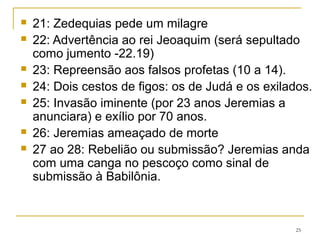 - 21: Zedequias pede um milagre
- 22: Advertência ao rei Jeoaquim (será sepultado como jumento -22.19)
- 23: Repreensão aos falsos profetas (10 a 14).
- 24: Dois cestos de figos: os de Judá e os exilados.
- 25: Invasão iminente (por 23 anos Jeremias a anunciara) e exílio por 70 anos.
- 26: Jeremias ameaçado de morte
- 27 ao 28: Rebelião ou submissão? Jeremias anda com uma canga no pescoço como sinal de submissão à Babilônia.

25